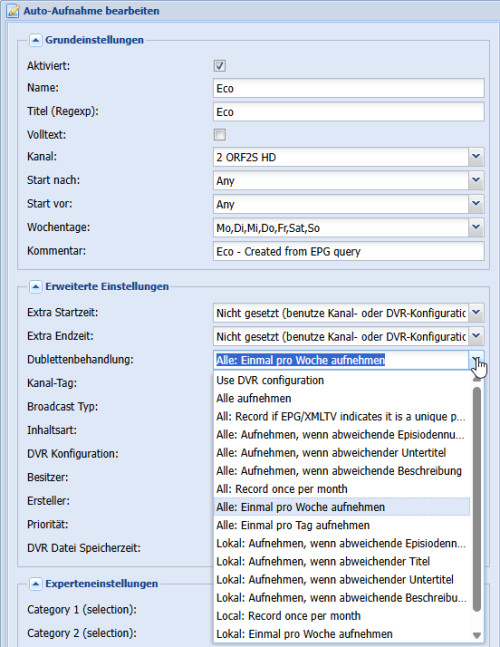 Auto-Aufnahme bearbeiten

Grundeinstellungen

Aktiviert:

Name: Eco

Titel (Regexp): Eco

Volltext:

Kanal: 2 ORF2S HD

Start nach: Any

Start vor: Any

Wochentage: Mo,Di,Mi,Do,Fr,Sat,So

Kommentar: Eco - Created from EPG query

Erweiterte Einstellungen

Extra Startzeit: Nicht gesetzt (benutze Kanal- oder DVR-Konfiguratic

Extra Endzeit: Nicht gesetzt (benutze Kanal- oder DVR-Konfiguratic

Dublettenbehandlung: Alle: Einmal pro Woche aufnehmen

Kanal-Tag:

Broadcast Typ:

Inhaltsart:

DVR Konfiguration:

Besitzer:

Ersteller:

Priorität:

DVR Datei Speicherzeit:

Use DVR configuration
Alle aufnehmen
All: Record if EPG/XMLTV indicates it is a unique p...
Alle: Aufnehmen, wenn abweichende Episiodennu...
Alle: Aufnehmen, wenn abweichender Untertitel
Alle: Aufnehmen, wenn abweichende Beschreibung
All: Record once per month
Alle: Einmal pro Woche aufnehmen
Alle: Einmal pro Tag aufnehmen
Lokal: Aufnehmen, wenn abweichende Episiodenn...
Lokal: Aufnehmen, wenn abweichender Titel
Lokal: Aufnehmen, wenn abweichender Untertitel
Lokal: Aufnehmen, wenn abweichende Beschreibu...
Local: Record once per month
Lokal: Einmal pro Woche aufnehmen

Experteneinstellungen

Category 1 (selection):

Category 2 (selection):